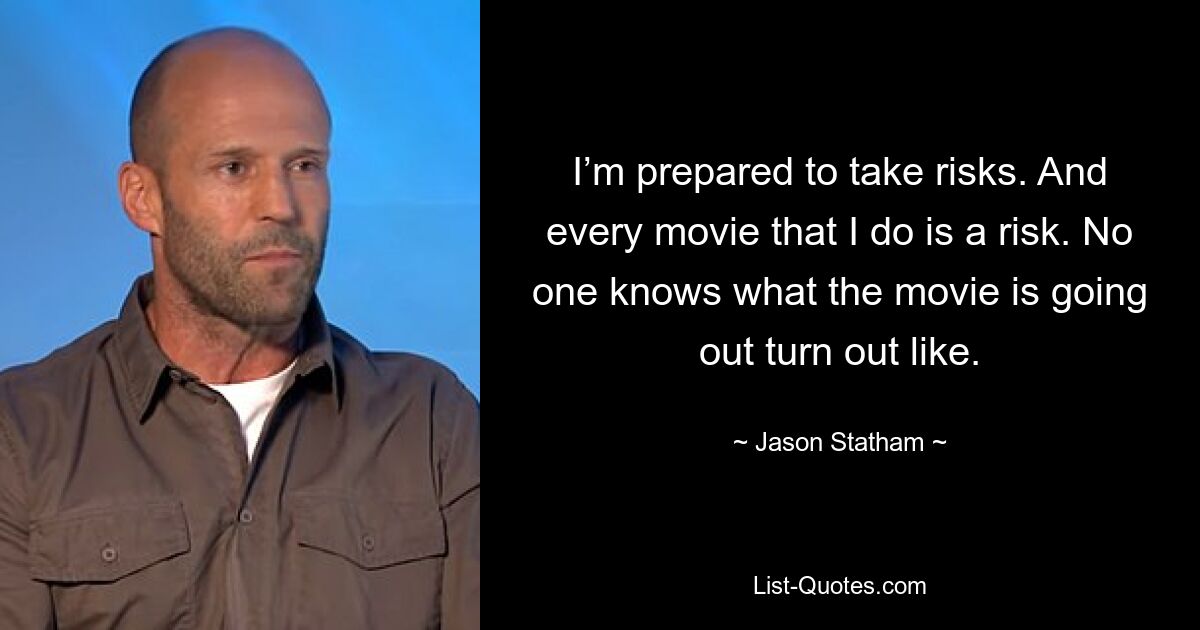 I’m prepared to take risks. And every movie that I do is a risk. No one knows what the movie is going out turn out like.

~ Jason Statham ~

List-Quotes.com